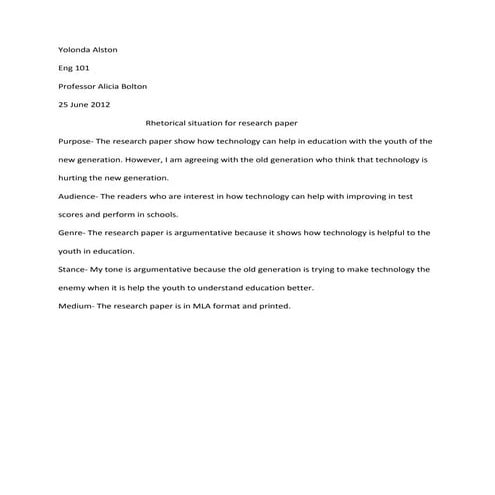 Yolonda Alston

Eng 101

Professor Alicia Bolton

25 June 2012

Rhetorical situation for research paper

Purpose- The research paper show how technology can help in education with the youth of the new generation. However, I am agreeing with the old generation who think that technology is hurting the new generation.

Audience- The readers who are interest in how technology can help with improving in test scores and perform in schools.

Genre- The research paper is argumentative because it shows how technology is helpful to the youth in education.

Stance- My tone is argumentative because the old generation is trying to make technology the enemy when it is help the youth to understand education better.

Medium- The research paper is in MLA format and printed.